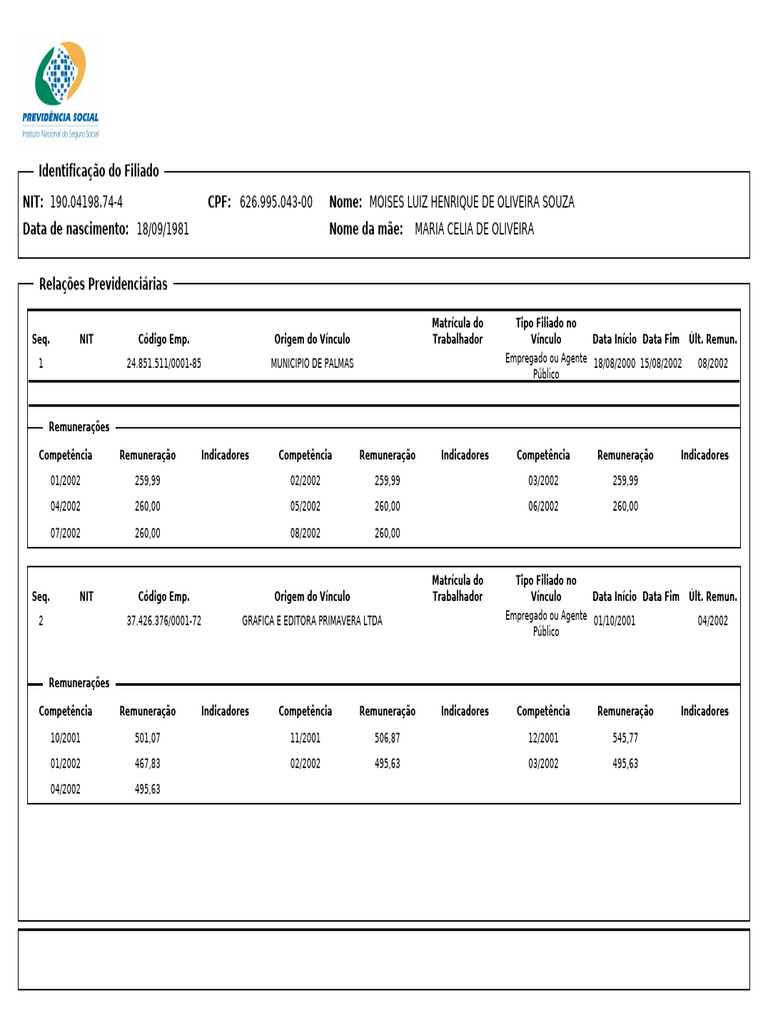 PREVIDÊNCIA SOCIAL
Instituto Nacional do Seguro Social

Identificação do Filiado

NIT: 190.04198.74-4 CPF: 626.995.043-00 Nome: MOISES LUIZ HENRIQUE DE OLIVEIRA SOUZA
Data de nascimento: 18/09/1981 Nome da mãe: MARIA CELIA DE OLIVEIRA

Relações Previdenciárias

| Seq. | NIT | Código Emp. | Origem do Vínculo | Matrícula do Trabalhador | Tipo Filiado no Vínculo | Data Início | Data Fim | Últ. Remun. |
|---|---|---|---|---|---|---|---|---|
| 1 | | 24.851.511/0001-85 | MUNICIPIO DE PALMAS | | Empregado ou Agente Público | 18/08/2000 | 15/08/2002 | 08/2002 |

Remunerações

| Competência | Remuneração | Indicadores | Competência | Remuneração | Indicadores | Competência | Remuneração | Indicadores |
|---|---|---|---|---|---|---|---|---|
| 01/2002 | 259,99 | | 02/2002 | 259,99 | | 03/2002 | 259,99 | |
| 04/2002 | 260,00 | | 05/2002 | 260,00 | | 06/2002 | 260,00 | |
| 07/2002 | 260,00 | | 08/2002 | 260,00 | | | | |

| Seq. | NIT | Código Emp. | Origem do Vínculo | Matrícula do Trabalhador | Tipo Filiado no Vínculo | Data Início | Data Fim | Últ. Remun. |
|---|---|---|---|---|---|---|---|---|
| 2 | | 37.426.376/0001-72 | GRAFICA E EDITORA PRIMAVERA LTDA | | Empregado ou Agente Público | 01/10/2001 | | 04/2002 |

Remunerações

| Competência | Remuneração | Indicadores | Competência | Remuneração | Indicadores | Competência | Remuneração | Indicadores |
|---|---|---|---|---|---|---|---|---|
| 10/2001 | 501,07 | | 11/2001 | 506,87 | | 12/2001 | 545,77 | |
| 01/2002 | 467,83 | | 02/2002 | 495,63 | | 03/2002 | 495,63 | |
| 04/2002 | 495,63 | | | | | | | |